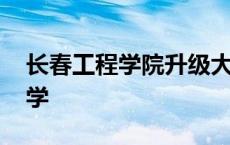 长春工程学院升级大学